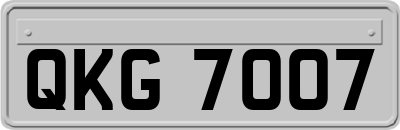 QKG 7007